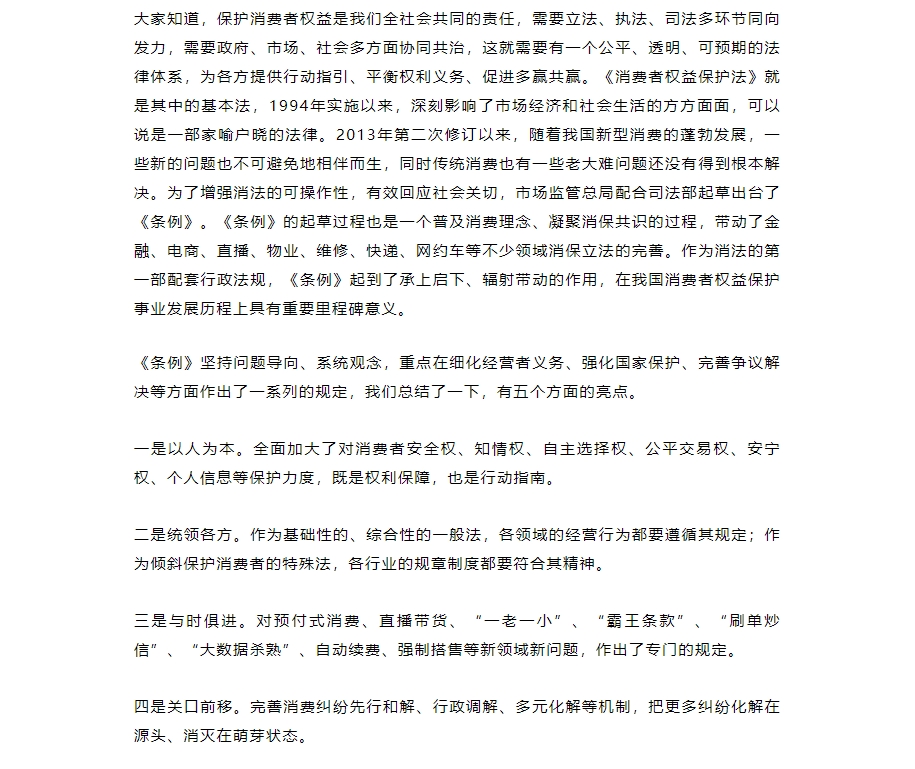 大家知道，保护消费者权益是我们全社会共同的责任，需要立法、执法、司法多环节同向发力，需要政府、市场、社会多方面协同共治，这就需要有一个公平、透明、可预期的法律体系，为各方提供行动指引、平衡权利义务、促进多赢共赢。《消费者权益保护法》就是其中的基本法，1994年实施以来，深刻影响了市场经济和社会生活的方方面面，可以说是一部家喻户晓的法律。2013年第二次修订以来，随着我国新型消费的蓬勃发展，一些新的问题也不可避免地相伴而生，同时传统消费也有一些老大难问题还没有得到根本解决。为了增强消法的可操作性，有效回应社会关切，市场监管总局配合司法部起草出台了《条例》。《条例》的起草过程也是一个普及消费理念、凝聚消保共识的过程，带动了金融、电商、直播、物业、维修、快递、网约车等不少领域消保立法的完善。作为消法的第一部配套行政法规，《条例》起到了承上启下、辐射带动的作用，在我国消费者权益保护事业发展历程上具有重要里程碑意义。

《条例》坚持问题导向、系统观念，重点在细化经营者义务、强化国家保护、完善争议解决等方面作出了一系列的规定，我们总结了一下，有五个方面的亮点。

一是以人为本。全面加大了对消费者安全权、知情权、自主选择权、公平交易权、安宁权、个人信息等保护力度，既是权利保障，也是行动指南。

二是统领各方。作为基础性的、综合性的一般法，各领域的经营行为都要遵循其规定；作为倾斜保护消费者的特殊法，各行业的规章制度都要符合其精神。

三是与时俱进。对预付式消费、直播带货、“一老一小”、“霸王条款”、“刷单炒信”、“大数据杀熟”、自动续费、强制搭售等新领域新问题，作出了专门的规定。

四是关口前移。完善消费纠纷先行和解、行政调解、多元化解等机制，把更多纠纷化解在源头、消灭在萌芽状态。